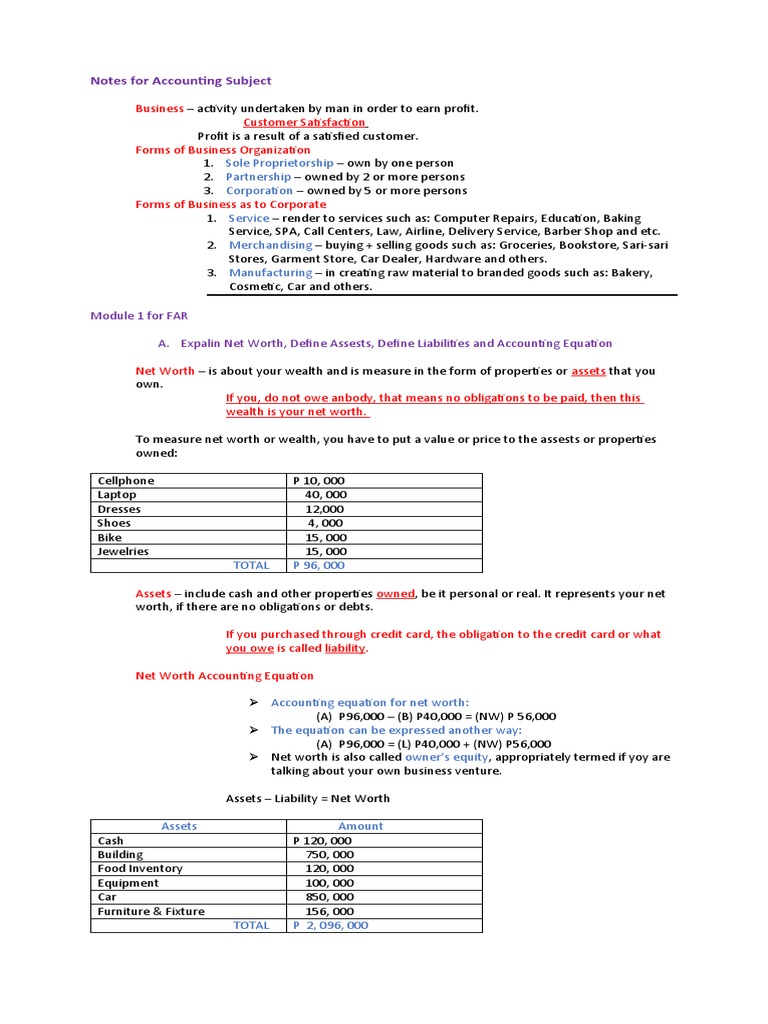 Notes for Accounting Subject

Business – activity undertaken by man in order to earn profit.

Customer Satisfaction

Profit is a result of a satisfied customer.

Forms of Business Organization

1. Sole Proprietorship – own by one person
2. Partnership – owned by 2 or more persons
3. Corporation – owned by 5 or more persons

Forms of Business as to Corporate

1. Service – render to services such as: Computer Repairs, Education, Baking Service, SPA, Call Centers, Law, Airline, Delivery Service, Barber Shop and etc.
2. Merchandising – buying + selling goods such as: Groceries, Bookstore, Sari-sari Stores, Garment Store, Car Dealer, Hardware and others.
3. Manufacturing – in creating raw material to branded goods such as: Bakery, Cosmetic, Car and others.

Module 1 for FAR

A. Expalin Net Worth, Define Assests, Define Liabilities and Accounting Equation

Net Worth – is about your wealth and is measure in the form of properties or assets that you own.

If you, do not owe anbody, that means no obligations to be paid, then this wealth is your net worth.

To measure net worth or wealth, you have to put a value or price to the assests or properties owned:

| Cellphone | P 10, 000 |
|---|---|
| Laptop | 40, 000 |
| Dresses | 12,000 |
| Shoes | 4, 000 |
| Bike | 15, 000 |
| Jewelries | 15, 000 |
| TOTAL | P 96, 000 |

Assets – include cash and other properties owned, be it personal or real. It represents your net worth, if there are no obligations or debts.

If you purchased through credit card, the obligation to the credit card or what you owe is called liability.

Net Worth Accounting Equation

➢ Accounting equation for net worth:
(A) P96,000 – (B) P40,000 = (NW) P 56,000
➢ The equation can be expressed another way:
(A) P96,000 = (L) P40,000 + (NW) P56,000
➢ Net worth is also called owner's equity, appropriately termed if yoy are talking about your own business venture.

Assets – Liability = Net Worth

| Assets | Amount |
|---|---|
| Cash | P 120, 000 |
| Building | 750, 000 |
| Food Inventory | 120, 000 |
| Equipment | 100, 000 |
| Car | 850, 000 |
| Furniture & Fixture | 156, 000 |
| TOTAL | P 2, 096, 000 |